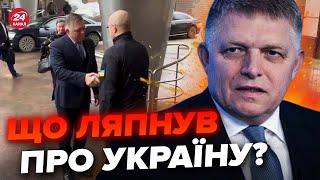 24 КАНАЛ

ЩО ЛЯПНУВ ПРО УКРАЇНУ?